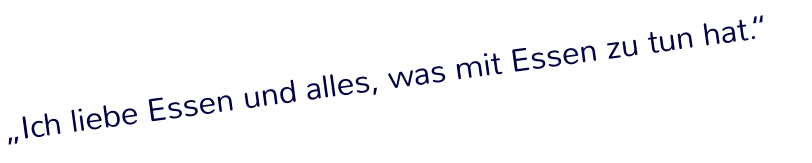 „Ich liebe Essen und alles, was mit Essen zu tun hat.“